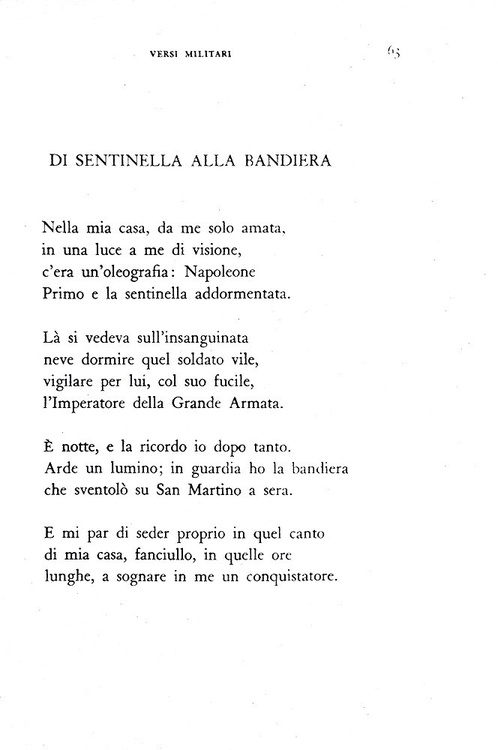 VERSI MILITARI 63

DI SENTINELLA ALLA BANDIERA

Nella mia casa, da me solo amata,
in una luce a me di visione,
c'era un'oleografia: Napoleone
Primo e la sentinella addormentata.

Là si vedeva sull'insanguinata
neve dormire quel soldato vile,
vigilare per lui, col suo fucile,
l'Imperatore della Grande Armata.

È notte, e la ricordo io dopo tanto.
Arde un lumino; in guardia ho la bandiera
che sventolò su San Martino a sera.

E mi par di seder proprio in quel canto
di mia casa, fanciullo, in quelle ore
lunghe, a sognare in me un conquistatore.